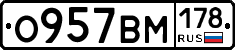 О957ВМ 178 RUS